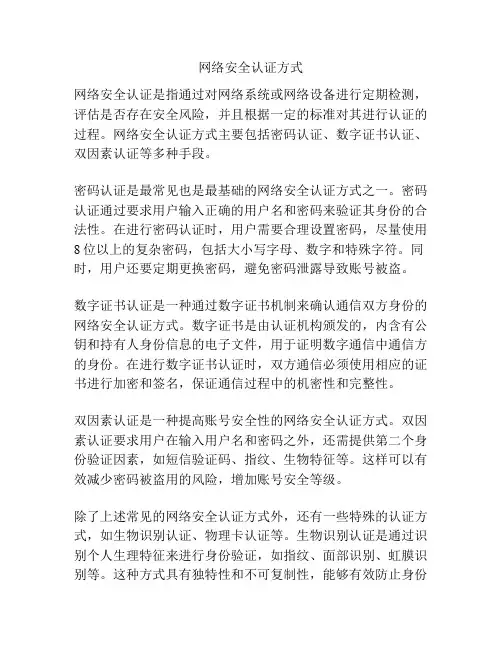 网络安全认证方式

网络安全认证是指通过对网络系统或网络设备进行定期检测，评估是否存在安全风险，并且根据一定的标准对其进行认证的过程。网络安全认证方式主要包括密码认证、数字证书认证、双因素认证等多种手段。

密码认证是最常见也是最基础的网络安全认证方式之一。密码认证通过要求用户输入正确的用户名和密码来验证其身份的合法性。在进行密码认证时，用户需要合理设置密码，尽量使用8位以上的复杂密码，包括大小写字母、数字和特殊字符。同时，用户还要定期更换密码，避免密码泄露导致账号被盗。

数字证书认证是一种通过数字证书机制来确认通信双方身份的网络安全认证方式。数字证书是由认证机构颁发的，内含有公钥和持有人身份信息的电子文件，用于证明数字通信中通信方的身份。在进行数字证书认证时，双方通信必须使用相应的证书进行加密和签名，保证通信过程中的机密性和完整性。

双因素认证是一种提高账号安全性的网络安全认证方式。双因素认证要求用户在输入用户名和密码之外，还需提供第二个身份验证因素，如短信验证码、指纹、生物特征等。这样可以有效减少密码被盗用的风险，增加账号安全等级。

除了上述常见的网络安全认证方式外，还有一些特殊的认证方式，如生物识别认证、物理卡认证等。生物识别认证是通过识别个人生理特征来进行身份验证，如指纹、面部识别、虹膜识别等。这种方式具有独特性和不可复制性，能够有效防止身份